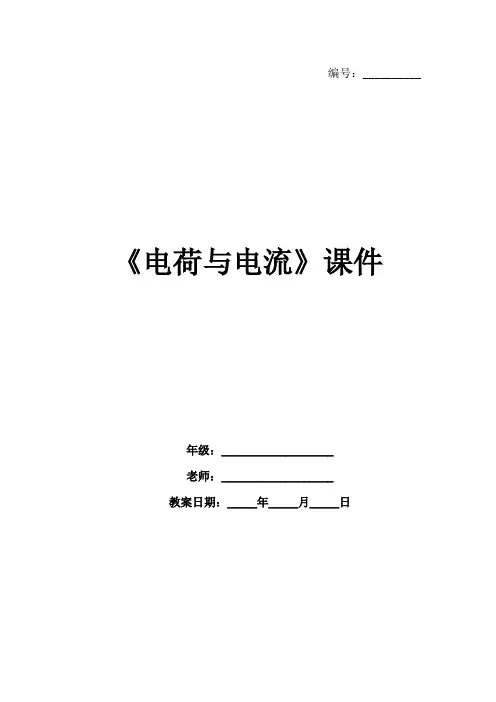 编号：____

《电荷与电流》课件

年级：____

老师：____

教案日期：____年____月____日